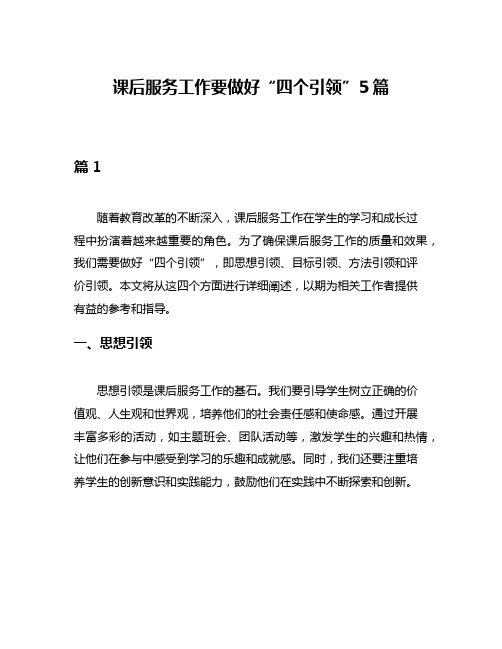 课后服务工作要做好“四个引领”5篇

篇 1

随着教育改革的不断深入，课后服务工作在学生的学习和成长过程中扮演着越来越重要的角色。为了确保课后服务工作的质量和效果，我们需要做好“四个引领”，即思想引领、目标引领、方法引领和评价引领。本文将从这四个方面进行详细阐述，以期为相关工作者提供有益的参考和指导。

一、思想引领

思想引领是课后服务工作的基石。我们要引导学生树立正确的价值观、人生观和世界观，培养他们的社会责任感和使命感。通过开展丰富多彩的活动，如主题班会、团队活动等，激发学生的兴趣和热情，让他们在参与中感受到学习的乐趣和成就感。同时，我们还要注重培养学生的创新意识和实践能力，鼓励他们在实践中不断探索和创新。